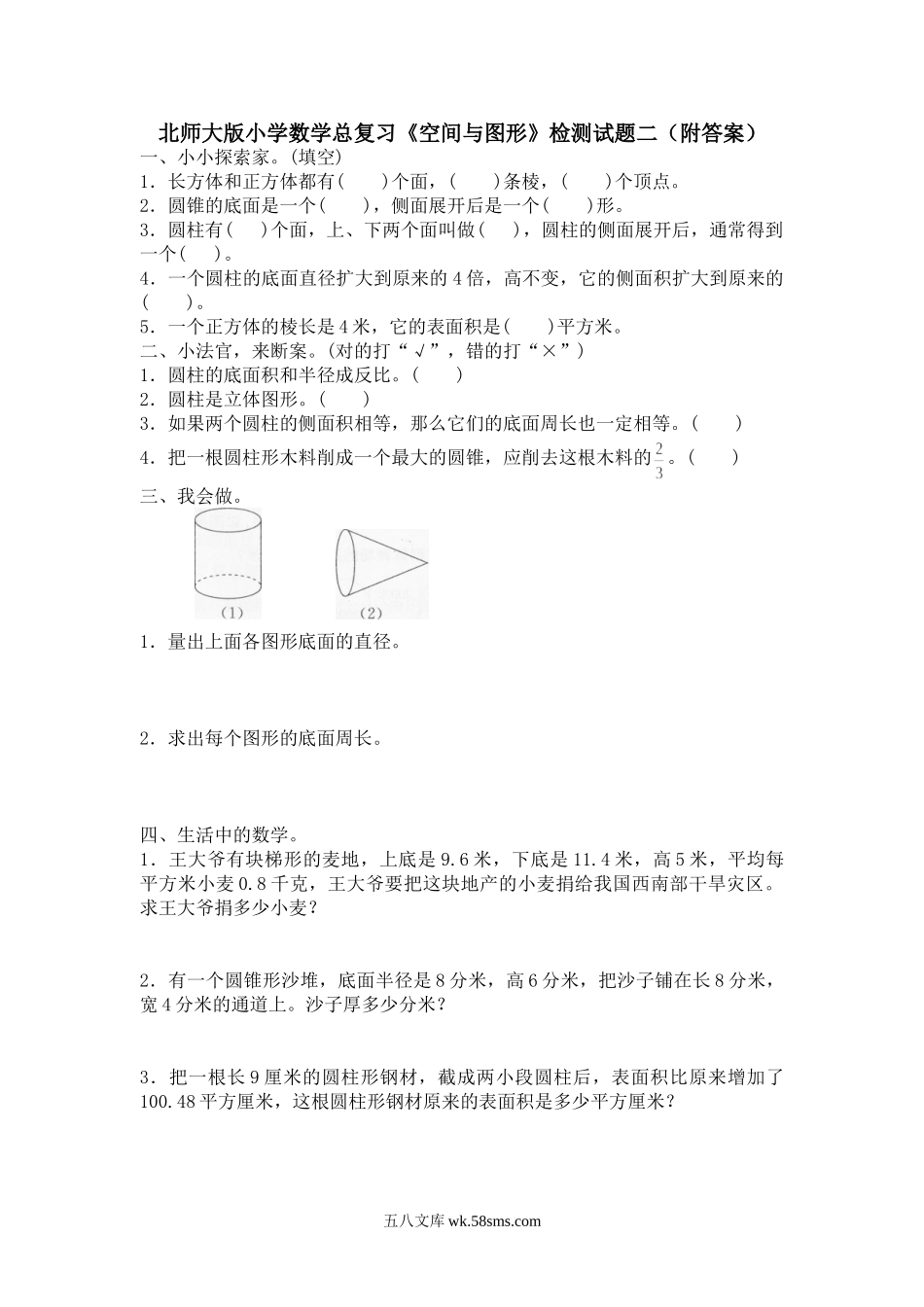 北师大版小学数学总复习《空间与图形》检测试题二（附答案）

一、小小探索家。(填空)

1．长方体和正方体都有(　　)个面，(　　)条棱，(　　)个顶点。

2．圆锥的底面是一个(　　)，侧面展开后是一个(　　)形。

3．圆柱有(　　)个面，上、下两个面叫做(　　)，圆柱的侧面展开后，通常得到一个(　　)。

4．一个圆柱的底面直径扩大到原来的 4 倍，高不变，它的侧面积扩大到原来的(　　)。

5．一个正方体的棱长是 4 米，它的表面积是(　　)平方米。

二、小法官，来断案。(对的打“√”，错的打“×”)

1．圆柱的底面积和半径成反比。(　　)

2．圆柱是立体图形。(　　)

3．如果两个圆柱的侧面积相等，那么它们的底面周长也一定相等。(　　)

4．把一根圆柱形木料削成一个最大的圆锥，应削去这根木料的$\frac{2}{3}$。(　　)

三、我会做。

(1)

(2)

1．量出上面各图形底面的直径。

2．求出每个图形的底面周长。

四、生活中的数学。

1．王大爷有块梯形的麦地，上底是 9.6 米，下底是 11.4 米，高 5 米，平均每平方米小麦 0.8 千克，王大爷要把这块地产的小麦捐给我国西南部干旱灾区。求王大爷捐多少小麦？

2．有一个圆锥形沙堆，底面半径是 8 分米，高 6 分米，把沙子铺在长 8 分米，宽 4 分米的通道上。沙子厚多少分米？

3．把一根长 9 厘米的圆柱形钢材，截成两小段圆柱后，表面积比原来增加了 100.48 平方厘米，这根圆柱形钢材原来的表面积是多少平方厘米？

五八文库 wk.58sms.com